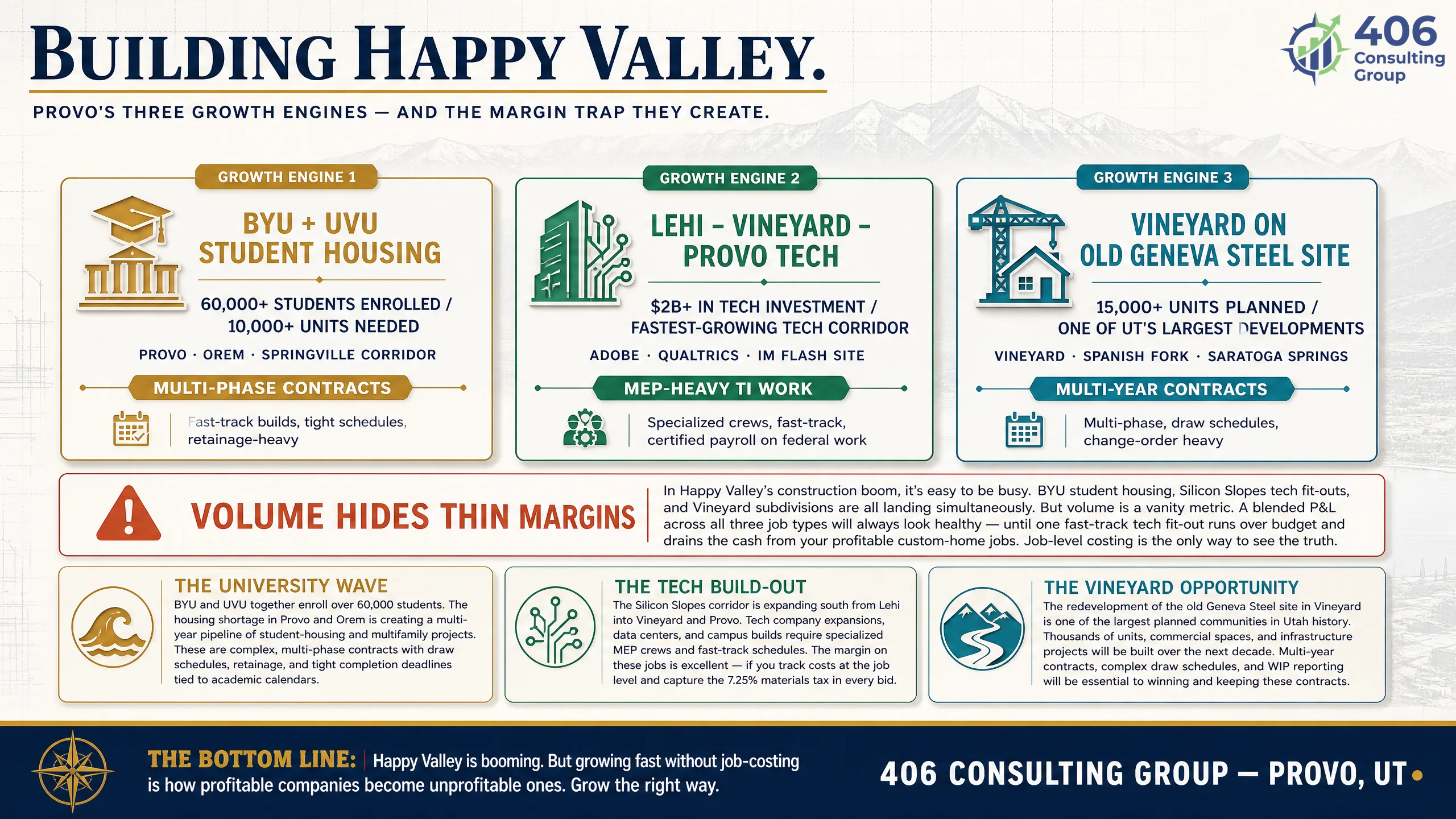 BUILDING HAPPY VALLEY.

406 Consulting Group

PROVO'S THREE GROWTH ENGINES — AND THE MARGIN TRAP THEY CREATE.

GROWTH ENGINE 1

BYU + UVU STUDENT HOUSING

60,000+ STUDENTS ENROLLED / 10,000+ UNITS NEEDED

PROVO · OREM · SPRINGVILLE CORRIDOR

MULTI-PHASE CONTRACTS

Fast-track builds, tight schedules, retainage-heavy

GROWTH ENGINE 2

LEHI – VINEYARD – PROVO TECH

$2B+ IN TECH INVESTMENT / FASTEST-GROWING TECH CORRIDOR

ADOBE · QUALTRICS · IM FLASH SITE

MEP-HEAVY TI WORK

Specialized crews, fast-track, certified payroll on federal work

GROWTH ENGINE 3

VINEYARD ON OLD GENEVA STEEL SITE

15,000+ UNITS PLANNED / ONE OF UT'S LARGEST DEVELOPMENTS

VINEYARD · SPANISH FORK · SARATOGA SPRINGS

MULTI-YEAR CONTRACTS

Multi-phase, draw schedules, change-order heavy

VOLUME HIDES THIN MARGINS

In Happy Valley's construction boom, it's easy to be busy. BYU student housing, Silicon Slopes tech fit-outs, and Vineyard subdivisions are all landing simultaneously. But volume is a vanity metric. A blended P&L across all three job types will always look healthy — until one fast-track tech fit-out runs over budget and drains the cash from your profitable custom-home jobs. Job-level costing is the only way to see the truth.

THE UNIVERSITY WAVE

BYU and UVU together enroll over 60,000 students. The housing shortage in Provo and Orem is creating a multi-year pipeline of student-housing and multifamily projects. These are complex, multi-phase contracts with draw schedules, retainage, and tight completion deadlines tied to academic calendars.

THE TECH BUILD-OUT

The Silicon Slopes corridor is expanding south from Lehi into Vineyard and Provo. Tech company expansions, data centers, and campus builds require specialized MEP crews and fast-track schedules. The margin on these jobs is excellent — if you track costs at the job level and capture the 7.25% materials tax in every bid.

THE VINEYARD OPPORTUNITY

The redevelopment of the old Geneva Steel site in Vineyard is one of the largest planned communities in Utah history. Thousands of units, commercial spaces, and infrastructure projects will be built over the next decade. Multi-year contracts, complex draw schedules, and WIP reporting will be essential to winning and keeping these contracts.

THE BOTTOM LINE: Happy Valley is booming. But growing fast without job-costing is how profitable companies become unprofitable ones. Grow the right way.

406 CONSULTING GROUP — PROVO, UT